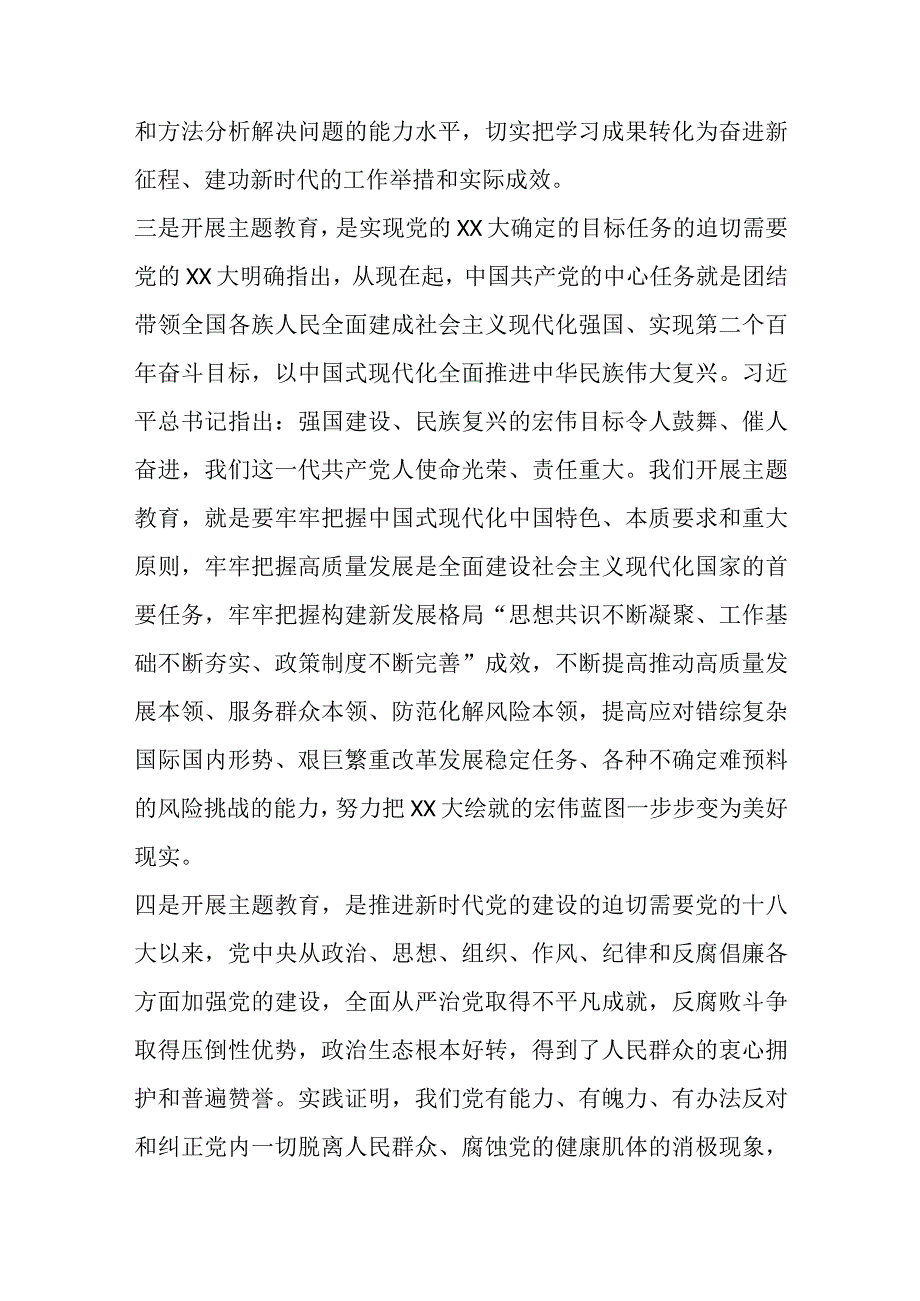 和方法分析解决问题的能力水平，切实把学习成果转化为奋进新征程、建功新时代的工作举措和实际成效。

三是开展主题教育，是实现党的XX大确定的目标任务的迫切需要党的XX大明确指出，从现在起，中国共产党的中心任务就是团结带领全国各族人民全面建成社会主义现代化强国、实现第二个百年奋斗目标，以中国式现代化全面推进中华民族伟大复兴。习近平总书记指出：强国建设、民族复兴的宏伟目标令人鼓舞、催人奋进，我们这一代共产党人使命光荣、责任重大。我们开展主题教育，就是要牢牢把握中国式现代化中国特色、本质要求和重大原则，牢牢把握高质量发展是全面建设社会主义现代化国家的首要任务，牢牢把握构建新发展格局“思想共识不断凝聚、工作基础不断夯实、政策制度不断完善”成效，不断提高推动高质量发展本领、服务群众本领、防范化解风险本领，提高应对错综复杂国际国内形势、艰巨繁重改革发展稳定任务、各种不确定难预料的风险挑战的能力，努力把XX大绘就的宏伟蓝图一步步变为美好现实。

四是开展主题教育，是推进新时代党的建设的迫切需要党的十八大以来，党中央从政治、思想、组织、作风、纪律和反腐倡廉各方面加强党的建设，全面从严治党取得不平凡成就，反腐败斗争取得压倒性优势，政治生态根本好转，得到了人民群众的衷心拥护和普遍赞誉。实践证明，我们党有能力、有魄力、有办法反对和纠正党内一切脱离人民群众、腐蚀党的健康肌体的消极现象，